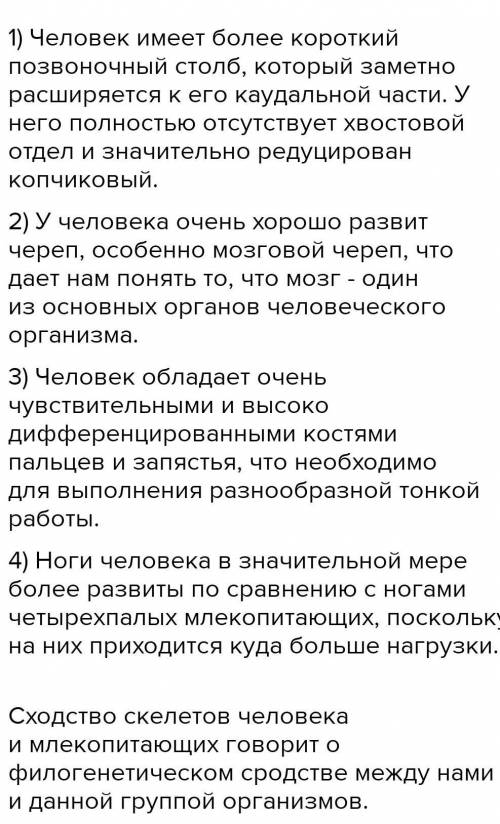 1) Человек имеет более короткий позвоночный столб, который заметно расширяется к его каудальной части. У него полностью отсутствует хвостовой отдел и значительно редуцирован копчиковый.

2) У человека очень хорошо развит череп, особенно мозговой череп, что дает нам понять то, что мозг - один из основных органов человеческого организма.

3) Человек обладает очень чувствительными и высоко дифференцированными костями пальцев и запястья, что необходимо для выполнения разнообразной тонкой работы.

4) Ноги человека в значительной мере более развиты по сравнению с ногами четырехпалых млекопитающих, поскольку на них приходится куда больше нагрузки.

Сходство скелетов человека и млекопитающих говорит о филогенетическом сродстве между нами и данной группой организмов.